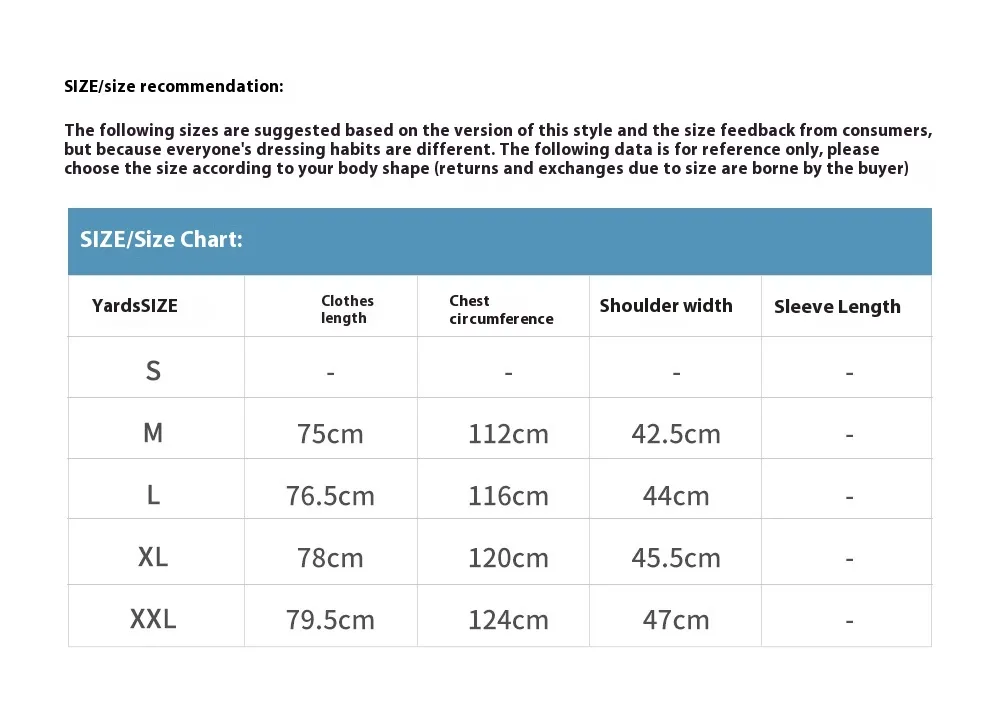 SIZE/size recommendation:

The following sizes are suggested based on the version of this style and the size feedback from consumers, but because everyone's dressing habits are different. The following data is for reference only, please choose the size according to your body shape (returns and exchanges due to size are borne by the buyer)

SIZE/Size Chart:

| YardsSIZE | Clothes length | Chest circumference | Shoulder width | Sleeve Length |
|---|---|---|---|---|
| S | - | - | - | - |
| M | 75cm | 112cm | 42.5cm | - |
| L | 76.5cm | 116cm | 44cm | - |
| XL | 78cm | 120cm | 45.5cm | - |
| XXL | 79.5cm | 124cm | 47cm | - |